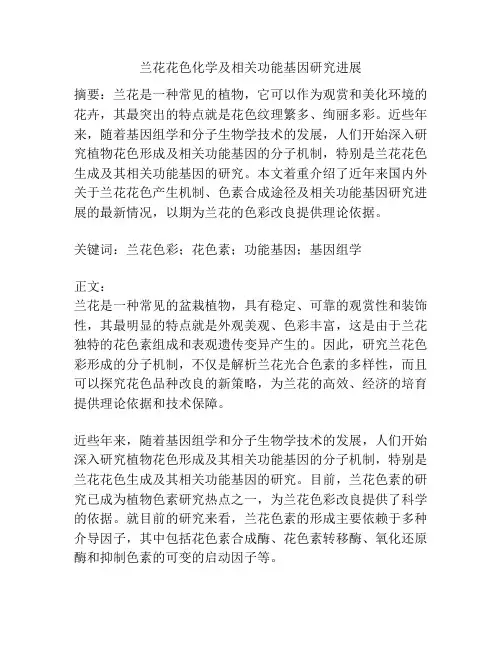 兰花花色化学及相关功能基因研究进展

摘要：兰花是一种常见的植物，它可以作为观赏和美化环境的花卉，其最突出的特点就是花色纹理繁多、绚丽多彩。近些年来，随着基因组学和分子生物学技术的发展，人们开始深入研究植物花色形成及相关功能基因的分子机制，特别是兰花花色生成及其相关功能基因的研究。本文着重介绍了近年来国内外关于兰花花色产生机制、色素合成途径及相关功能基因研究进展的最新情况，以期为兰花的色彩改良提供理论依据。

关键词：兰花色彩；花色素；功能基因；基因组学

正文：
兰花是一种常见的盆栽植物，具有稳定、可靠的观赏性和装饰性，其最明显的特点就是外观美观、色彩丰富，这是由于兰花独特的花色素组成和表观遗传变异产生的。因此，研究兰花色彩形成的分子机制，不仅是解析兰花光合色素的多样性，而且可以探究花色品种改良的新策略，为兰花的高效、经济的培育提供理论依据和技术保障。

近些年来，随着基因组学和分子生物学技术的发展，人们开始深入研究植物花色形成及其相关功能基因的分子机制，特别是兰花花色生成及其相关功能基因的研究。目前，兰花色素的研究已成为植物色素研究热点之一，为兰花色彩改良提供了科学的依据。就目前的研究来看，兰花色素的形成主要依赖于多种介导因子，其中包括花色素合成酶、花色素转移酶、氧化还原酶和抑制色素的可变的启动因子等。